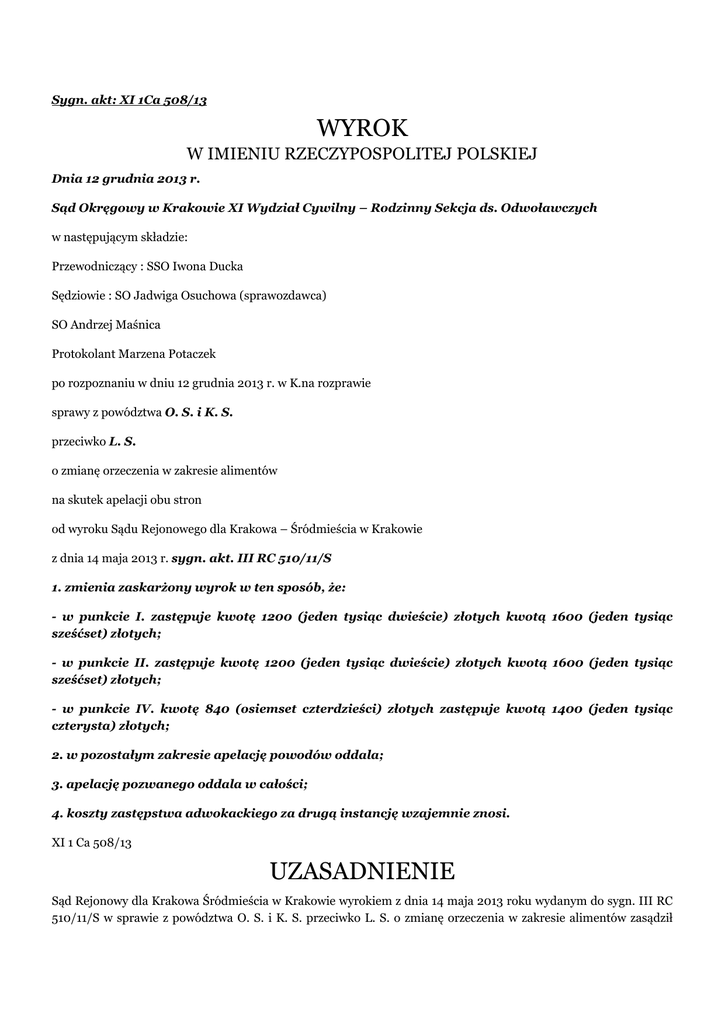 Sygn. akt: XI 1Ca 508/13

WYROK

W IMIENIU RZECZYPOSPOLITEJ POLSKIEJ

Dnia 12 grudnia 2013 r.

Sąd Okręgowy w Krakowie XI Wydział Cywilny – Rodzinny Sekcja ds. Odwoławczych

w następującym składzie:

Przewodniczący : SSO Iwona Ducka

Sędziowie : SO Jadwiga Osuchowa (sprawozdawca)

SO Andrzej Maśnica

Protokolant Marzena Potaczek

po rozpoznaniu w dniu 12 grudnia 2013 r. w K.na rozprawie

sprawy z powództwa O. S. i K. S.

przeciwko L. S.

o zmianę orzeczenia w zakresie alimentów

na skutek apelacji obu stron

od wyroku Sądu Rejonowego dla Krakowa – Śródmieścia w Krakowie

z dnia 14 maja 2013 r. sygn. akt. III RC 510/11/S

1. zmienia zaskarżony wyrok w ten sposób, że:

- w punkcie I. zastępuje kwotę 1200 (jeden tysiąc dwieście) złotych kwotą 1600 (jeden tysiąc sześćset) złotych;

- w punkcie II. zastępuje kwotę 1200 (jeden tysiąc dwieście) złotych kwotą 1600 (jeden tysiąc sześćset) złotych;

- w punkcie IV. kwotę 840 (osiemset czterdzieści) złotych zastępuje kwotą 1400 (jeden tysiąc czterysta) złotych;

2. w pozostałym zakresie apelację powodów oddala;

3. apelację pozwanego oddala w całości;

4. koszty zastępstwa adwokackiego za drugą instancję wzajemnie znosi.

XI 1 Ca 508/13

UZASADNIENIE

Sąd Rejonowy dla Krakowa Śródmieścia w Krakowie wyrokiem z dnia 14 maja 2013 roku wydanym do sygn. III RC 510/11/S w sprawie z powództwa O. S. i K. S. przeciwko L. S. o zmianę orzeczenia w zakresie alimentów zasądził